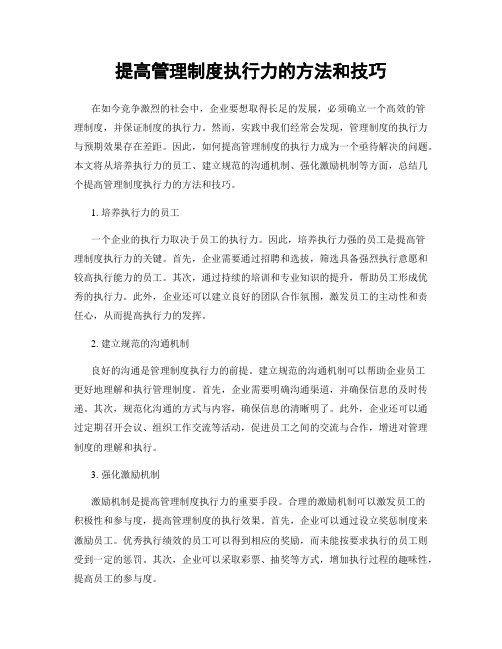 提高管理制度执行力的方法和技巧

在如今竞争激烈的社会中，企业要想取得长足的发展，必须确立一个高效的管理制度，并保证制度的执行力。然而，实践中我们经常会发现，管理制度的执行力与预期效果存在差距。因此，如何提高管理制度的执行力成为一个亟待解决的问题。本文将从培养执行力的员工、建立规范的沟通机制、强化激励机制等方面，总结几个提高管理制度执行力的方法和技巧。

1. 培养执行力的员工

一个企业的执行力取决于员工的执行力。因此，培养执行力强的员工是提高管理制度执行力的关键。首先，企业需要通过招聘和选拔，筛选具备强烈执行意愿和较高执行能力的员工。其次，通过持续的培训和专业知识的提升，帮助员工形成优秀的执行力。此外，企业还可以建立良好的团队合作氛围，激发员工的主动性和责任心，从而提高执行力的发挥。

2. 建立规范的沟通机制

良好的沟通是管理制度执行力的前提。建立规范的沟通机制可以帮助企业员工更好地理解和执行管理制度。首先，企业需要明确沟通渠道，并确保信息的及时传递。其次，规范化沟通的方式与内容，确保信息的清晰明了。此外，企业还可以通过定期召开会议、组织工作交流等活动，促进员工之间的交流与合作，增进对管理制度的理解和执行。

3. 强化激励机制

激励机制是提高管理制度执行力的重要手段。合理的激励机制可以激发员工的积极性和参与度，提高管理制度的执行效果。首先，企业可以通过设立奖惩制度来激励员工。优秀执行绩效的员工可以得到相应的奖励，而未能按要求执行的员工则受到一定的惩罚。其次，企业可以采取彩票、抽奖等方式，增加执行过程的趣味性，提高员工的参与度。